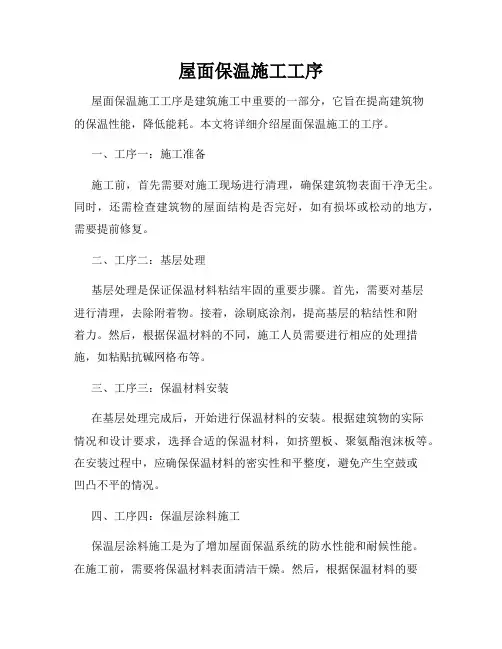 屋面保温施工工序

屋面保温施工工序是建筑施工中重要的一部分，它旨在提高建筑物的保温性能，降低能耗。本文将详细介绍屋面保温施工的工序。

一、工序一：施工准备

施工前，首先需要对施工现场进行清理，确保建筑物表面干净无尘。同时，还需检查建筑物的屋面结构是否完好，如有损坏或松动的地方，需要提前修复。

二、工序二：基层处理

基层处理是保证保温材料粘结牢固的重要步骤。首先，需要对基层进行清理，去除附着物。接着，涂刷底涂剂，提高基层的粘结性和附着力。然后，根据保温材料的不同，施工人员需要进行相应的处理措施，如粘贴抗碱网格布等。

三、工序三：保温材料安装

在基层处理完成后，开始进行保温材料的安装。根据建筑物的实际情况和设计要求，选择合适的保温材料，如挤塑板、聚氨酯泡沫板等。在安装过程中，应确保保温材料的密实性和平整度，避免产生空鼓或凹凸不平的情况。

四、工序四：保温层涂料施工

保温层涂料施工是为了增加屋面保温系统的防水性能和耐候性能。在施工前，需要将保温材料表面清洁干燥。然后，根据保温材料的要